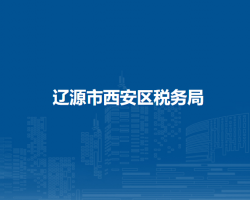 辽源市西安区税务局